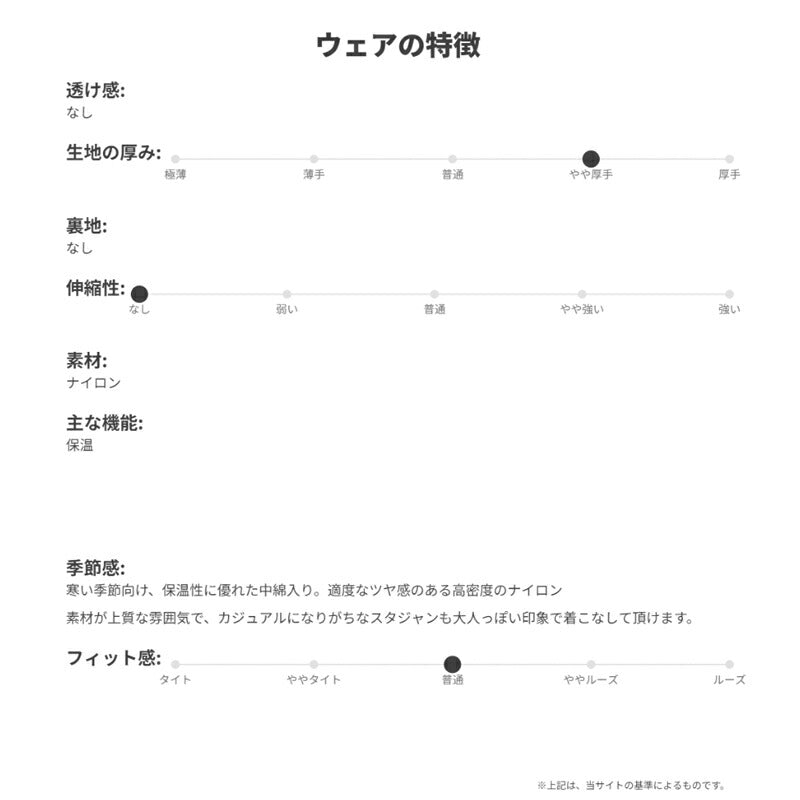 ウェアの特徴

透け感:
なし

生地の厚み:
極薄 薄手 普通 やや厚手 厚手

裏地:
なし

伸縮性:
なし 弱い 普通 やや強い 強い

素材:
ナイロン

主な機能:
保温

季節感:
寒い季節向け、保温性に優れた中綿入り。適度なツヤ感のある高密度のナイロン

素材が上質な雰囲気で、カジュアルになりがちなスタジャンも大人っぽい印象で着こなして頂けます。

フィット感:
タイト ややタイト 普通 ややルーズ ルーズ

※上記は、当サイトの基準によるものです。